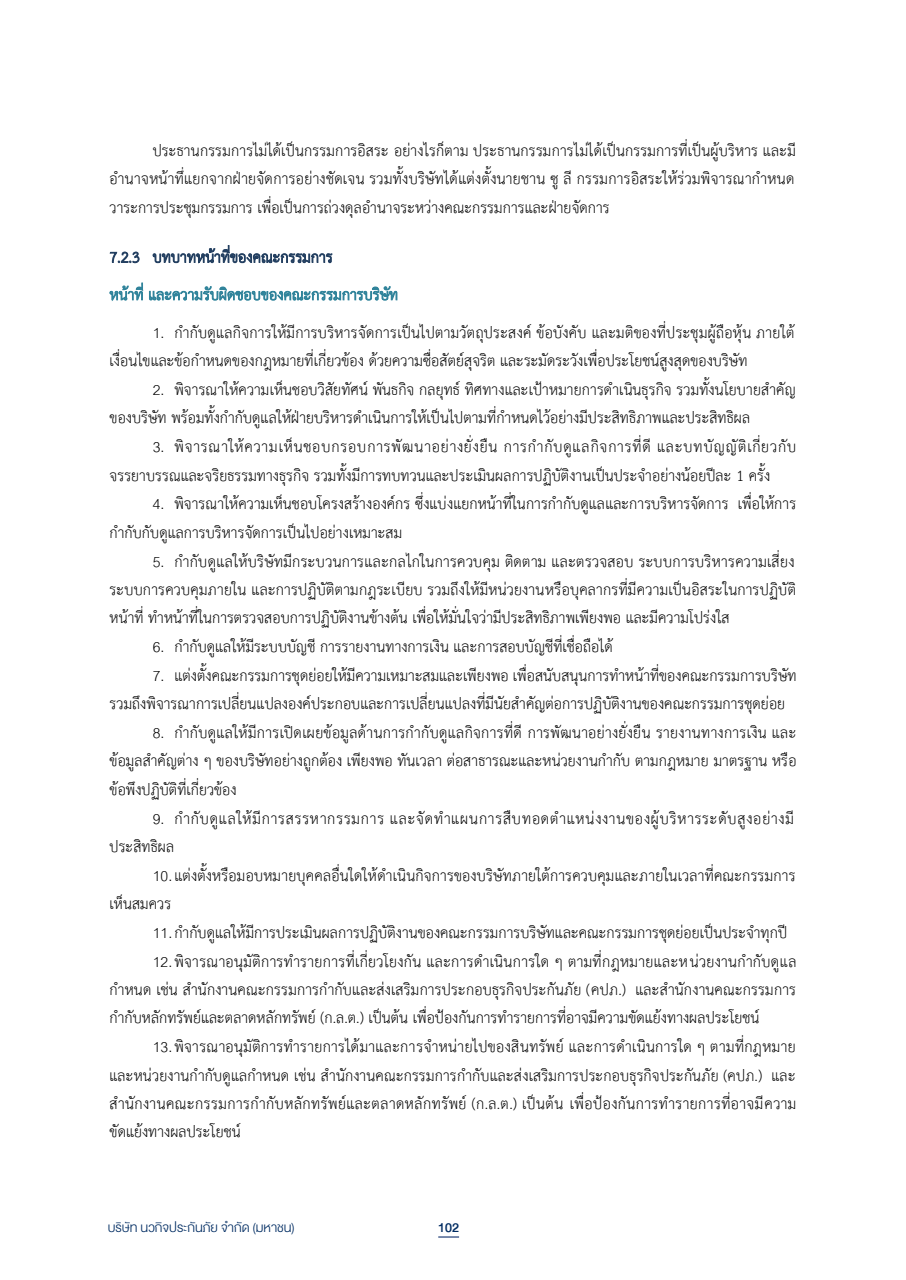 ประธานกรรมการไม่ได้เป็นกรรมการอิสระ อย่างไรก็ตาม ประธานกรรมการไม่ได้เป็นกรรมการที่เป็นผู้บริหาร และมีอำนาจหน้าที่แยกจากฝ่ายจัดการอย่างชัดเจน รวมทั้งบริษัทได้แต่งตั้งนายชาน ซู ลี กรรมการอิสระให้ร่วมพิจารณากำหนดวาระการประชุมกรรมการ เพื่อเป็นการถ่วงดุลอำนาจระหว่างคณะกรรมการและฝ่ายจัดการ

7.2.3 บทบาทหน้าที่ของคณะกรรมการ

หน้าที่ และความรับผิดชอบของคณะกรรมการบริษัท

1. กำกับดูแลกิจการให้มีการบริหารจัดการเป็นไปตามวัตถุประสงค์ ข้อบังคับ และมติของที่ประชุมผู้ถือหุ้น ภายใต้เงื่อนไขและข้อกำหนดของกฎหมายที่เกี่ยวข้อง ด้วยความซื่อสัตย์สุจริต และระมัดระวังเพื่อประโยชน์สูงสุดของบริษัท

2. พิจารณาให้ความเห็นชอบวิสัยทัศน์ พันธกิจ กลยุทธ์ ทิศทางและเป้าหมายการดำเนินธุรกิจ รวมทั้งนโยบายสำคัญของบริษัท พร้อมทั้งกำกับดูแลให้ฝ่ายบริหารดำเนินการให้เป็นไปตามที่กำหนดไว้อย่างมีประสิทธิภาพและประสิทธิผล

3. พิจารณาให้ความเห็นชอบกรอบการพัฒนาอย่างยั่งยืน การกำกับดูแลกิจการที่ดี และบทบัญญัติเกี่ยวกับจรรยาบรรณและจริยธรรมทางธุรกิจ รวมทั้งมีการทบทวนและประเมินผลการปฏิบัติงานเป็นประจำอย่างน้อยปีละ 1 ครั้ง

4. พิจารณาให้ความเห็นชอบโครงสร้างองค์กร ซึ่งแบ่งแยกหน้าที่ในการกำกับดูแลและการบริหารจัดการ เพื่อให้การกำกับกับดูแลการบริหารจัดการเป็นไปอย่างเหมาะสม

5. กำกับดูแลให้บริษัทมีกระบวนการและกลไกในการควบคุม ติดตาม และตรวจสอบ ระบบการบริหารความเสี่ยง ระบบการควบคุมภายใน และการปฏิบัติตามกฎระเบียบ รวมถึงให้มีหน่วยงานหรือบุคลากรที่มีความเป็นอิสระในการปฏิบัติหน้าที่ ทำหน้าที่ในการตรวจสอบการปฏิบัติงานข้างต้น เพื่อให้มั่นใจว่ามีประสิทธิภาพเพียงพอ และมีความโปร่งใส

6. กำกับดูแลให้มีระบบบัญชี การรายงานทางการเงิน และการสอบบัญชีที่เชื่อถือได้

7. แต่งตั้งคณะกรรมการชุดย่อยให้มีความเหมาะสมและเพียงพอ เพื่อสนับสนุนการทำหน้าที่ของคณะกรรมการบริษัท รวมถึงพิจารณาการเปลี่ยนแปลงองค์ประกอบและการเปลี่ยนแปลงที่มีนัยสำคัญต่อการปฏิบัติงานของคณะกรรมการชุดย่อย

8. กำกับดูแลให้มีการเปิดเผยข้อมูลด้านการกำกับดูแลกิจการที่ดี การพัฒนาอย่างยั่งยืน รายงานทางการเงิน และข้อมูลสำคัญต่าง ๆ ของบริษัทอย่างถูกต้อง เพียงพอ ทันเวลา ต่อสาธารณะและหน่วยงานกำกับ ตามกฎหมาย มาตรฐาน หรือข้อพึงปฏิบัติที่เกี่ยวข้อง

9. กำกับดูแลให้มีการสรรหากรรมการ และจัดทำแผนการสืบทอดตำแหน่งงานของผู้บริหารระดับสูงอย่างมีประสิทธิผล

10. แต่งตั้งหรือมอบหมายบุคคลอื่นใดให้ดำเนินกิจการของบริษัทภายใต้การควบคุมและภายในเวลาที่คณะกรรมการเห็นสมควร

11. กำกับดูแลให้มีการประเมินผลการปฏิบัติงานของคณะกรรมการบริษัทและคณะกรรมการชุดย่อยเป็นประจำทุกปี

12. พิจารณาอนุมัติการทำรายการที่เกี่ยวโยงกัน และการดำเนินการใด ๆ ตามที่กฎหมายและหน่วยงานกำกับดูแลกำหนด เช่น สำนักงานคณะกรรมการกำกับและส่งเสริมการประกอบธุรกิจประกันภัย (คปภ.) และสำนักงานคณะกรรมการกำกับหลักทรัพย์และตลาดหลักทรัพย์ (ก.ล.ต.) เป็นต้น เพื่อป้องกันการทำรายการที่อาจมีความขัดแย้งทางผลประโยชน์

13. พิจารณาอนุมัติการทำรายการได้มาและการจำหน่ายไปของสินทรัพย์ และการดำเนินการใด ๆ ตามที่กฎหมายและหน่วยงานกำกับดูแลกำหนด เช่น สำนักงานคณะกรรมการกำกับและส่งเสริมการประกอบธุรกิจประกันภัย (คปภ.) และสำนักงานคณะกรรมการกำกับหลักทรัพย์และตลาดหลักทรัพย์ (ก.ล.ต.) เป็นต้น เพื่อป้องกันการทำรายการที่อาจมีความขัดแย้งทางผลประโยชน์

บริษัท นวกิจประกันภัย จำกัด (มหาชน) 102